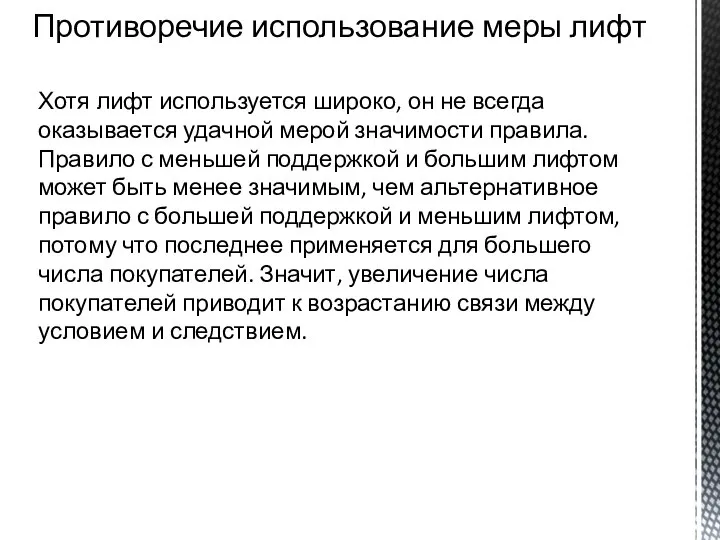 Противоречие использование меры лифт

Хотя лифт используется широко, он не всегда оказывается удачной мерой значимости правила. Правило с меньшей поддержкой и большим лифтом может быть менее значимым, чем альтернативное правило с большей поддержкой и меньшим лифтом, потому что последнее применяется для большего числа покупателей. Значит, увеличение числа покупателей приводит к возрастанию связи между условием и следствием.